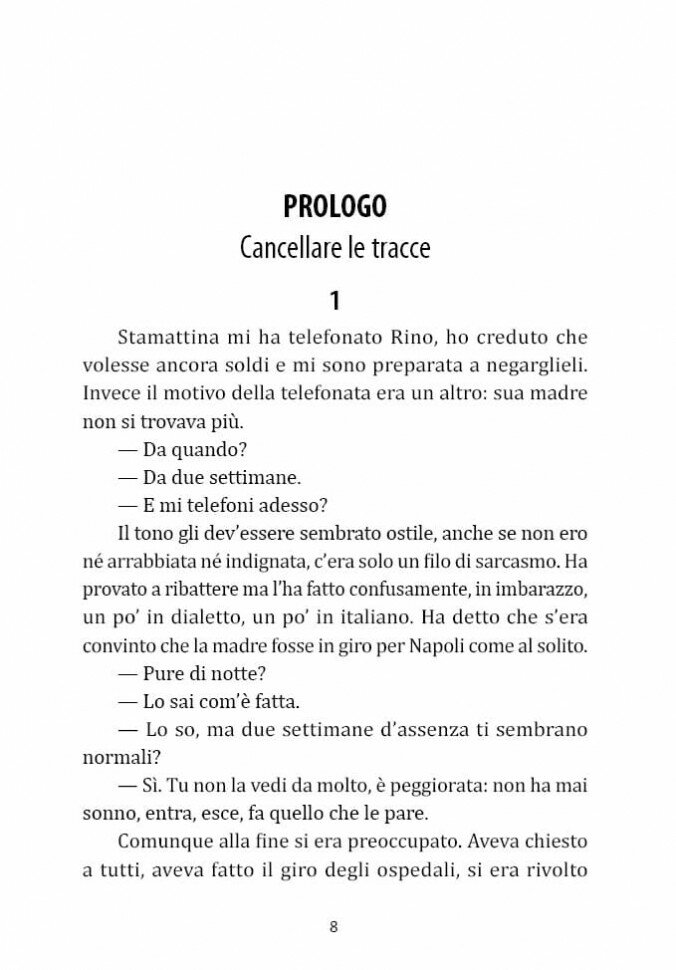 PROLOGO
Cancellare le tracce

1

Stamattina mi ha telefonato Rino, ho creduto che volesse ancora soldi e mi sono preparata a negarglieli. Invece il motivo della telefonata era un altro: sua madre non si trovava più.

— Da quando?

— Da due settimane.

— E mi telefoni adesso?

Il tono gli dev'essere sembrato ostile, anche se non ero né arrabbiata né indignata, c'era solo un filo di sarcasmo. Ha provato a ribattere ma l'ha fatto confusamente, in imbarazzo, un po' in dialetto, un po' in italiano. Ha detto che s'era convinto che la madre fosse in giro per Napoli come al solito.

— Pure di notte?

— Lo sai com'è fatta.

— Lo so, ma due settimane d'assenza ti sembrano normali?

— Sì. Tu non la vedi da molto, è peggiorata: non ha mai sonno, entra, esce, fa quello che le pare.

Comunque alla fine si era preoccupato. Aveva chiesto a tutti, aveva fatto il giro degli ospedali, si era rivolto

8